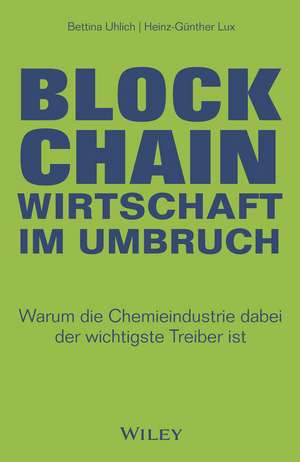 Bettina Uhlich | Heinz-Günther Lux

BLOCK
CHAIN
WIRTSCHAFT
IM UMBRUCH

Warum die Chemieindustrie dabei der wichtigste Treiber ist

WILEY